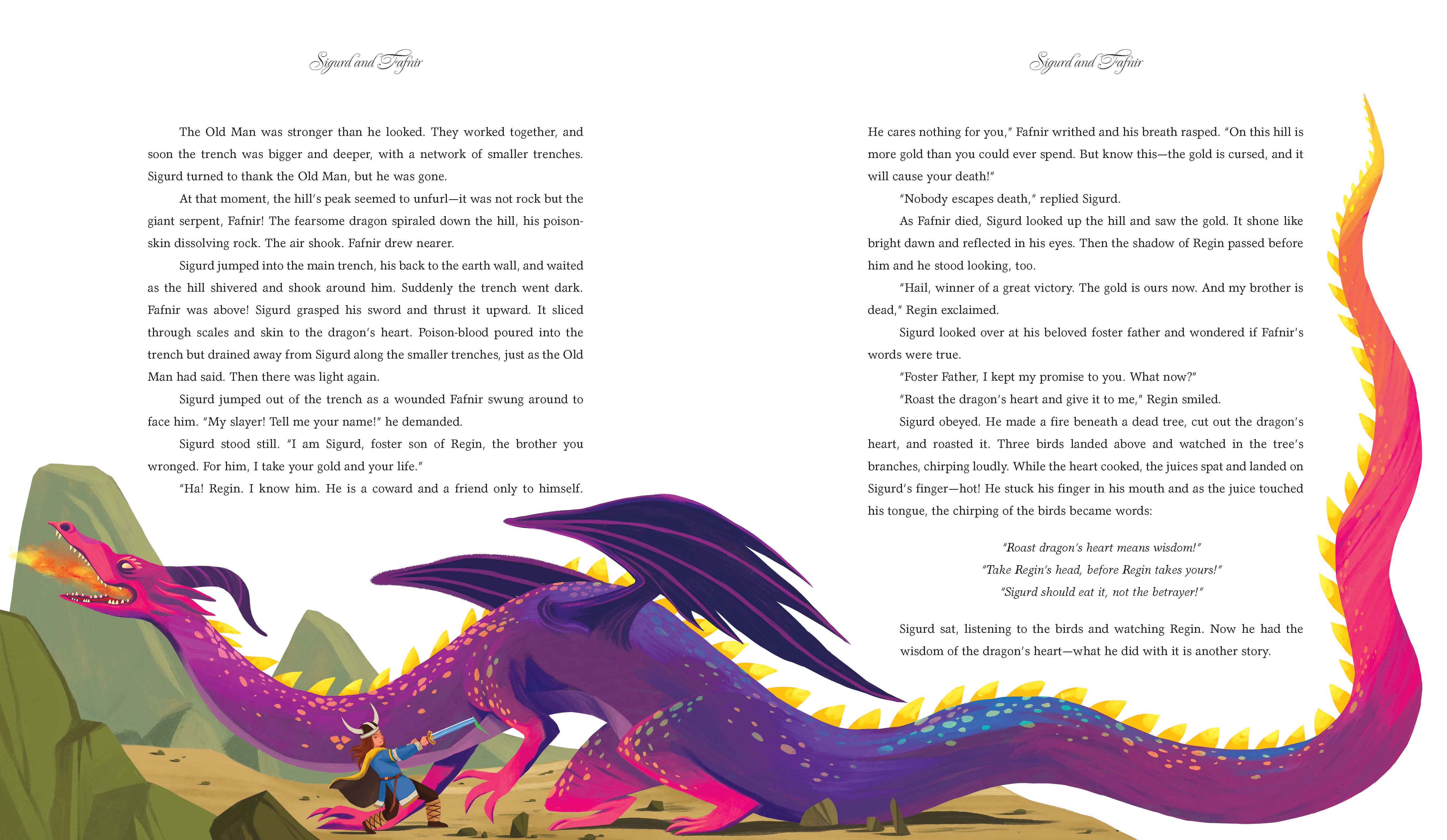 Sigurd and Fafnir

The Old Man was stronger than he looked. They worked together, and soon the trench was bigger and deeper, with a network of smaller trenches. Sigurd turned to thank the Old Man, but he was gone.

At that moment, the hill's peak seemed to unfurl—it was not rock but the giant serpent, Fafnir! The fearsome dragon spiraled down the hill, his poison-skin dissolving rock. The air shook. Fafnir drew nearer.

Sigurd jumped into the main trench, his back to the earth wall, and waited as the hill shivered and shook around him. Suddenly the trench went dark. Fafnir was above! Sigurd grasped his sword and thrust it upward. It sliced through scales and skin to the dragon's heart. Poison-blood poured into the trench but drained away from Sigurd along the smaller trenches, just as the Old Man had said. Then there was light again.

Sigurd jumped out of the trench as a wounded Fafnir swung around to face him. "My slayer! Tell me your name!" he demanded.

Sigurd stood still. "I am Sigurd, foster son of Regin, the brother you wronged. For him, I take your gold and your life."

"Ha! Regin. I know him. He is a coward and a friend only to himself.

Sigurd and Fafnir

He cares nothing for you," Fafnir writhed and his breath rasped. "On this hill is more gold than you could ever spend. But know this—the gold is cursed, and it will cause your death!"

"Nobody escapes death," replied Sigurd.

As Fafnir died, Sigurd looked up the hill and saw the gold. It shone like bright dawn and reflected in his eyes. Then the shadow of Regin passed before him and he stood looking, too.

"Hail, winner of a great victory. The gold is ours now. And my brother is dead," Regin exclaimed.

Sigurd looked over at his beloved foster father and wondered if Fafnir's words were true.

"Foster Father, I kept my promise to you. What now?"

"Roast the dragon's heart and give it to me," Regin smiled.

Sigurd obeyed. He made a fire beneath a dead tree, cut out the dragon's heart, and roasted it. Three birds landed above and watched in the tree's branches, chirping loudly. While the heart cooked, the juices spat and landed on Sigurd's finger—hot! He stuck his finger in his mouth and as the juice touched his tongue, the chirping of the birds became words:

"Roast dragon's heart means wisdom!"
"Take Regin's head, before Regin takes yours!"
"Sigurd should eat it, not the betrayer!"

Sigurd sat, listening to the birds and watching Regin. Now he had the wisdom of the dragon's heart—what he did with it is another story.